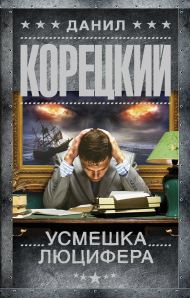 ДАНИЛ
КОРЕЦКИЙ

УСМЕШКА
ЛЮЦИФЕРА